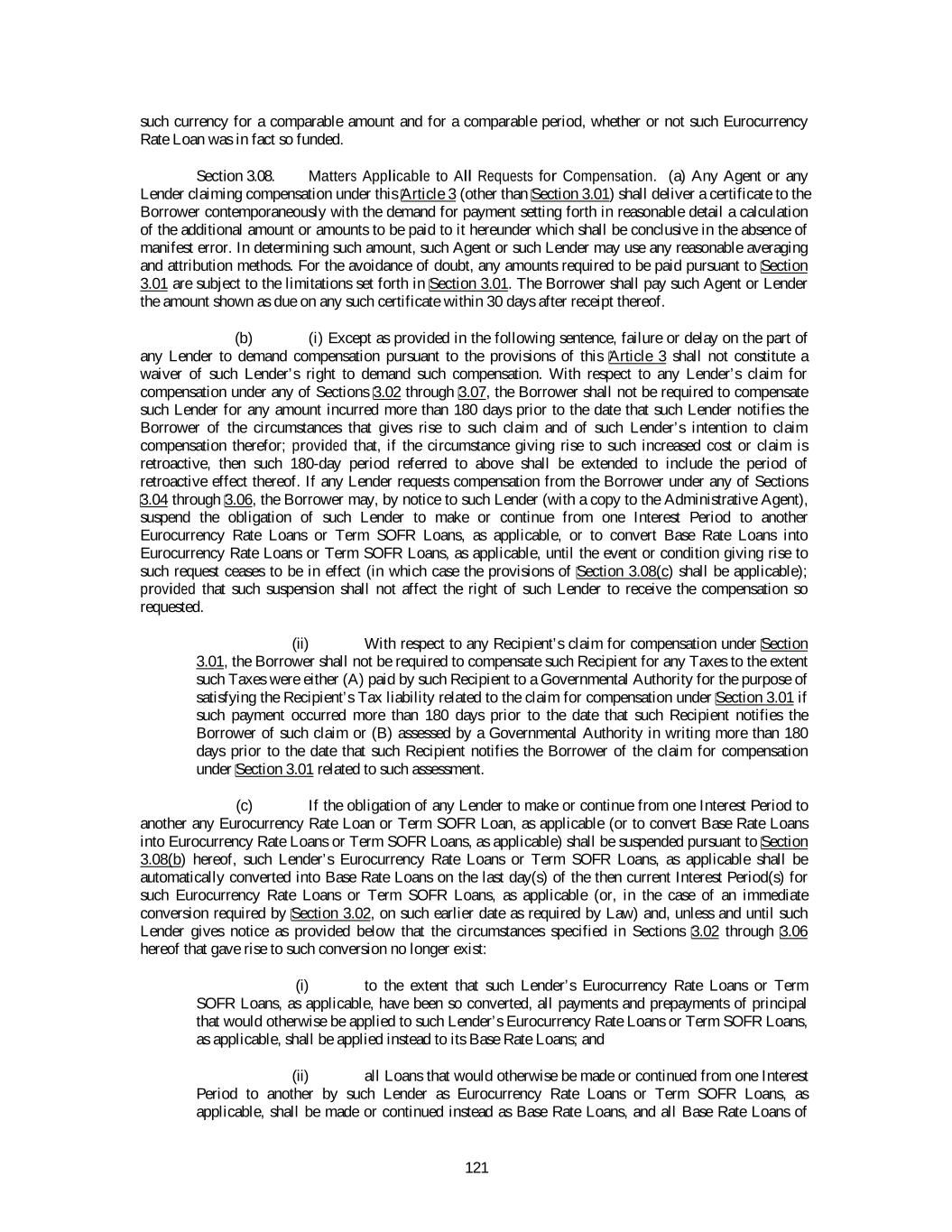 such currency for a comparable amount and for a comparable period, whether or not such Eurocurrency Rate Loan was in fact so funded.

Section 3.08. Matters Applicable to All Requests for Compensation. (a) Any Agent or any Lender claiming compensation under this Article 3 (other than Section 3.01) shall deliver a certificate to the Borrower contemporaneously with the demand for payment setting forth in reasonable detail a calculation of the additional amount or amounts to be paid to it hereunder which shall be conclusive in the absence of manifest error. In determining such amount, such Agent or such Lender may use any reasonable averaging and attribution methods. For the avoidance of doubt, any amounts required to be paid pursuant to Section 3.01 are subject to the limitations set forth in Section 3.01. The Borrower shall pay such Agent or Lender the amount shown as due on any such certificate within 30 days after receipt thereof.

(b) (i) Except as provided in the following sentence, failure or delay on the part of any Lender to demand compensation pursuant to the provisions of this Article 3 shall not constitute a waiver of such Lender's right to demand such compensation. With respect to any Lender's claim for compensation under any of Sections 3.02 through 3.07, the Borrower shall not be required to compensate such Lender for any amount incurred more than 180 days prior to the date that such Lender notifies the Borrower of the circumstances that gives rise to such claim and of such Lender's intention to claim compensation therefor; provided that, if the circumstance giving rise to such increased cost or claim is retroactive, then such 180-day period referred to above shall be extended to include the period of retroactive effect thereof. If any Lender requests compensation from the Borrower under any of Sections 3.04 through 3.06, the Borrower may, by notice to such Lender (with a copy to the Administrative Agent), suspend the obligation of such Lender to make or continue from one Interest Period to another Eurocurrency Rate Loans or Term SOFR Loans, as applicable, or to convert Base Rate Loans into Eurocurrency Rate Loans or Term SOFR Loans, as applicable, until the event or condition giving rise to such request ceases to be in effect (in which case the provisions of Section 3.08(c) shall be applicable); provided that such suspension shall not affect the right of such Lender to receive the compensation so requested.

(ii) With respect to any Recipient's claim for compensation under Section 3.01, the Borrower shall not be required to compensate such Recipient for any Taxes to the extent such Taxes were either (A) paid by such Recipient to a Governmental Authority for the purpose of satisfying the Recipient's Tax liability related to the claim for compensation under Section 3.01 if such payment occurred more than 180 days prior to the date that such Recipient notifies the Borrower of such claim or (B) assessed by a Governmental Authority in writing more than 180 days prior to the date that such Recipient notifies the Borrower of the claim for compensation under Section 3.01 related to such assessment.

(c) If the obligation of any Lender to make or continue from one Interest Period to another any Eurocurrency Rate Loan or Term SOFR Loan, as applicable (or to convert Base Rate Loans into Eurocurrency Rate Loans or Term SOFR Loans, as applicable) shall be suspended pursuant to Section 3.08(b) hereof, such Lender's Eurocurrency Rate Loans or Term SOFR Loans, as applicable shall be automatically converted into Base Rate Loans on the last day(s) of the then current Interest Period(s) for such Eurocurrency Rate Loans or Term SOFR Loans, as applicable (or, in the case of an immediate conversion required by Section 3.02, on such earlier date as required by Law) and, unless and until such Lender gives notice as provided below that the circumstances specified in Sections 3.02 through 3.06 hereof that gave rise to such conversion no longer exist:

(i) to the extent that such Lender's Eurocurrency Rate Loans or Term SOFR Loans, as applicable, have been so converted, all payments and prepayments of principal that would otherwise be applied to such Lender's Eurocurrency Rate Loans or Term SOFR Loans, as applicable, shall be applied instead to its Base Rate Loans; and

(ii) all Loans that would otherwise be made or continued from one Interest Period to another by such Lender as Eurocurrency Rate Loans or Term SOFR Loans, as applicable, shall be made or continued instead as Base Rate Loans, and all Base Rate Loans of

121